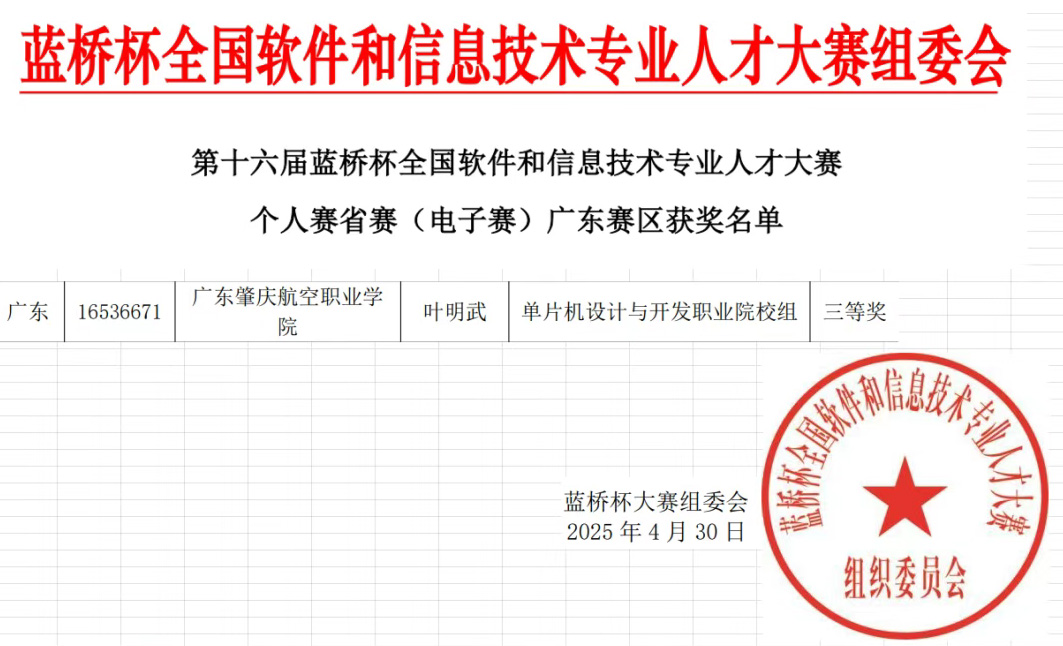 蓝桥杯全国软件和信息技术专业人才大赛组委会

第十六届蓝桥杯全国软件和信息技术专业人才大赛

个人赛省赛（电子赛）广东赛区获奖名单

| 广东 | 16536671 | 广东肇庆航空职业学院 | 叶明武 | 单片机设计与开发职业院校组 | 三等奖 |
|---|---|---|---|---|---|

蓝桥杯大赛组委会
2025年4月30日

蓝桥杯全国软件和信息技术专业人才大赛
组织委员会